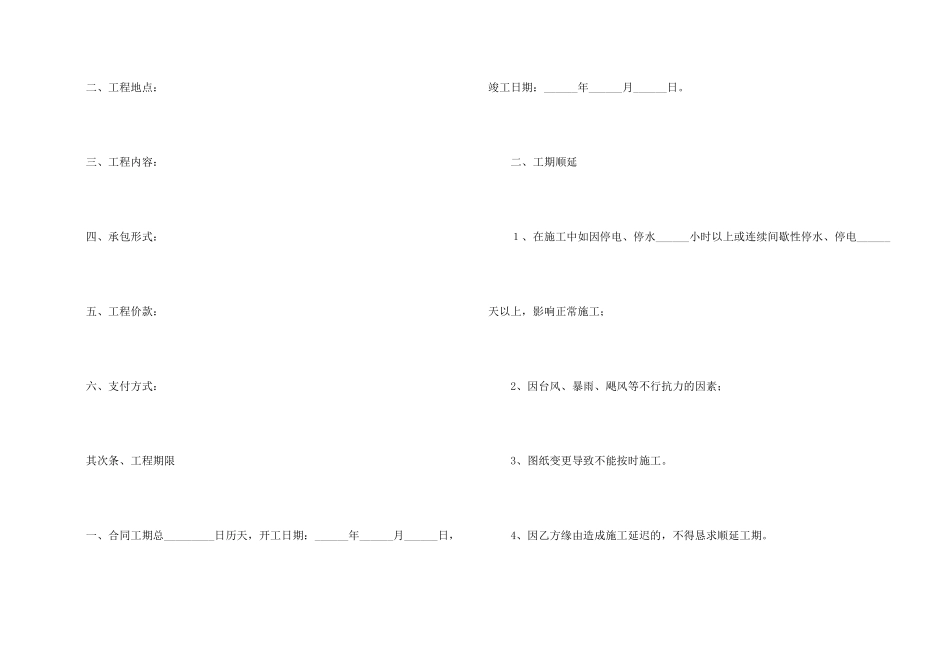 二、工程地点：

三、工程内容：

四、承包形式：

五、工程价款：

六、支付方式：

其次条、工程期限

一、合同工期总________日历天，开工日期：______年______月______日，

竣工日期：______年______月______日。

二、工期顺延

1、在施工中如因停电、停水______小时以上或连续间歇性停水、停电______天以上，影响正常施工；

2、因台风、暴雨、飓风等不行抗力的因素；

3、图纸变更导致不能按时施工。

4、因乙方缘由造成施工延迟的，不得恳求顺延工期。